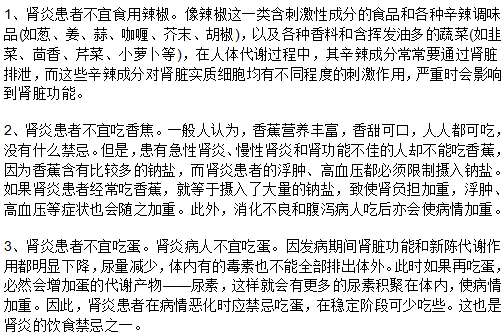 1、肾炎患者不宜食用辣椒。像辣椒这一类含刺激性成分的食品和各种辛辣调味品(如葱、姜、蒜、咖喱、芥末、胡椒)，以及各种香料和含挥发油多的蔬菜(如韭菜、茴香、芹菜、小萝卜等)，在人体代谢过程中，其辛辣成分常常要通过肾脏排泄，而这些辛辣成分对肾脏实质细胞均有不同程度的刺激作用，严重时会影响到肾脏功能。

2、肾炎患者不宜吃香焦。一般人认为，香蕉营养丰富，香甜可口，人人都可吃，没有什么禁忌。但是，患有急性肾炎、慢性肾炎和肾功能不佳的人却不能吃香蕉，因为香蕉含有比较多的钠盐，而肾炎患者的浮肿、高血压都必须限制摄入钠盐。如果肾炎患者经常吃香蕉，就等于摄入了大量的钠盐，致使肾负担加重，浮肿、高血压等症状也会随之加重。此外，消化不良和腹泻病人吃后亦会使病情加重。

3、肾炎患者不宜吃蛋。肾炎病人不宜吃蛋。因发病期间肾脏功能和新陈代谢作用都明显下降，尿量减少，体内有的毒素也不能全部排出体外。此时如果再吃蛋，必然会增加蛋的代谢产物——尿素，这样就会有更多的尿素积聚在体内，使病情加重。因此，肾炎患者在病情恶化时应禁忌吃蛋，在稳定阶段可少吃些。这也是肾炎的饮食禁忌之一。